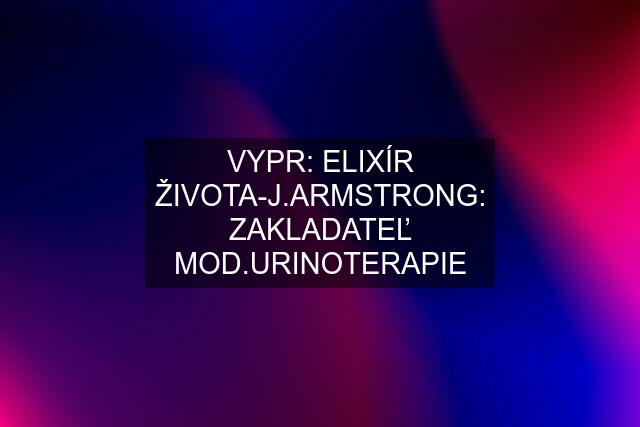 VYPR: ELIXÍR ŽIVOTA-J.ARMSTRONG: ZAKLADATEĽ MOD.URINOTERAPIE